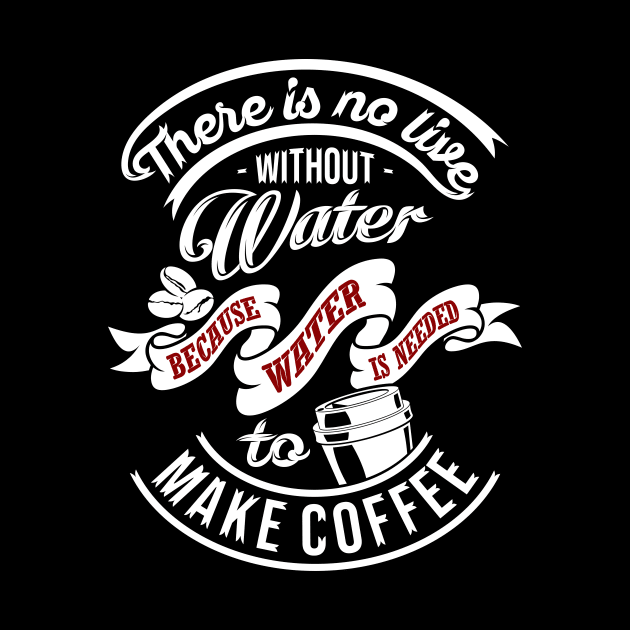 There is no live
- WITHOUT -
Water
BECAUSE WATER IS NEEDED
to
MAKE COFFEE